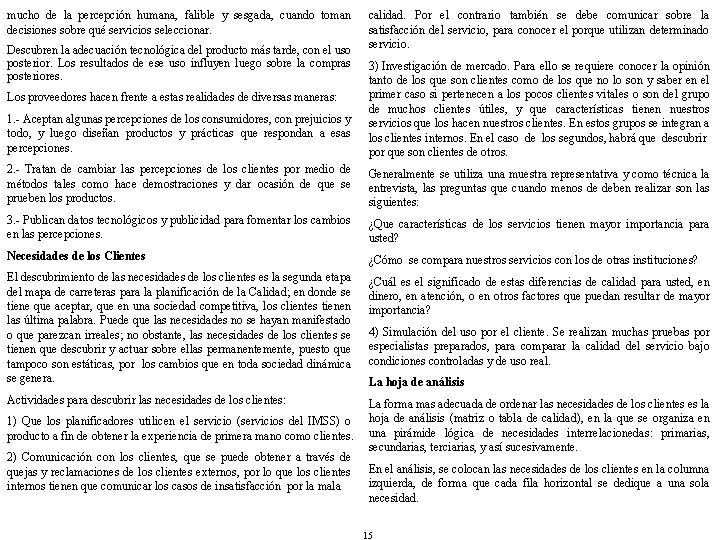 mucho de la percepción humana, falible y sesgada, cuando toman decisiones sobre qué servicios seleccionar.

Descubren la adecuación tecnológica del producto más tarde, con el uso posterior. Los resultados de ese uso influyen luego sobre la compras posteriores.

Los proveedores hacen frente a estas realidades de diversas maneras:

1.- Aceptan algunas percepciones de los consumidores, con prejuicios y todo, y luego diseñan productos y prácticas que respondan a esas percepciones.

2.- Tratan de cambiar las percepciones de los clientes por medio de métodos tales como hace demostraciones y dar ocasión de que se prueben los productos.

3.- Publican datos tecnológicos y publicidad para fomentar los cambios en las percepciones.

Necesidades de los Clientes

El descubrimiento de las necesidades de los clientes es la segunda etapa del mapa de carreteras para la planificación de la Calidad; en donde se tiene que aceptar, que en una sociedad competitiva, los clientes tienen las última palabra. Puede que las necesidades no se hayan manifestado o que parezcan irreales; no obstante, las necesidades de los clientes se tienen que descubrir y actuar sobre ellas permanentemente, puesto que tampoco son estáticas, por los cambios que en toda sociedad dinámica se genera.

Actividades para descubrir las necesidades de los clientes:

1) Que los planificadores utilicen el servicio (servicios del IMSS) o producto a fin de obtener la experiencia de primera mano como clientes.

2) Comunicación con los clientes, que se puede obtener a través de quejas y reclamaciones de los clientes externos, por lo que los clientes internos tienen que comunicar los casos de insatisfacción por la mala calidad. Por el contrario también se debe comunicar sobre la satisfacción del servicio, para conocer el porque utilizan determinado servicio.

3) Investigación de mercado. Para ello se requiere conocer la opinión tanto de los que son clientes como de los que no lo son y saber en el primer caso si pertenecen a los pocos clientes vitales o son del grupo de muchos clientes útiles, y que características tienen nuestros servicios que los hacen nuestros clientes. En estos grupos se integran a los clientes internos. En el caso de los segundos, habrá que descubrir por que son clientes de otros.

Generalmente se utiliza una muestra representativa y como técnica la entrevista, las preguntas que cuando menos de deben realizar son las siguientes:

¿Que características de los servicios tienen mayor importancia para usted?

¿Cómo se compara nuestros servicios con los de otras instituciones?

¿Cuál es el significado de estas diferencias de calidad para usted, en dinero, en atención, o en otros factores que puedan resultar de mayor importancia?

4) Simulación del uso por el cliente. Se realizan muchas pruebas por especialistas preparados, para comparar la calidad del servicio bajo condiciones controladas y de uso real.

La hoja de análisis

La forma mas adecuada de ordenar las necesidades de los clientes es la hoja de análisis (matriz o tabla de calidad), en la que se organiza en una pirámide lógica de necesidades interrelacionedas: primarias, secundarias, terciarias, y así sucesivamente.

En el análisis, se colocan las necesidades de los clientes en la columna izquierda, de forma que cada fila horizontal se dedique a una sola necesidad.

15